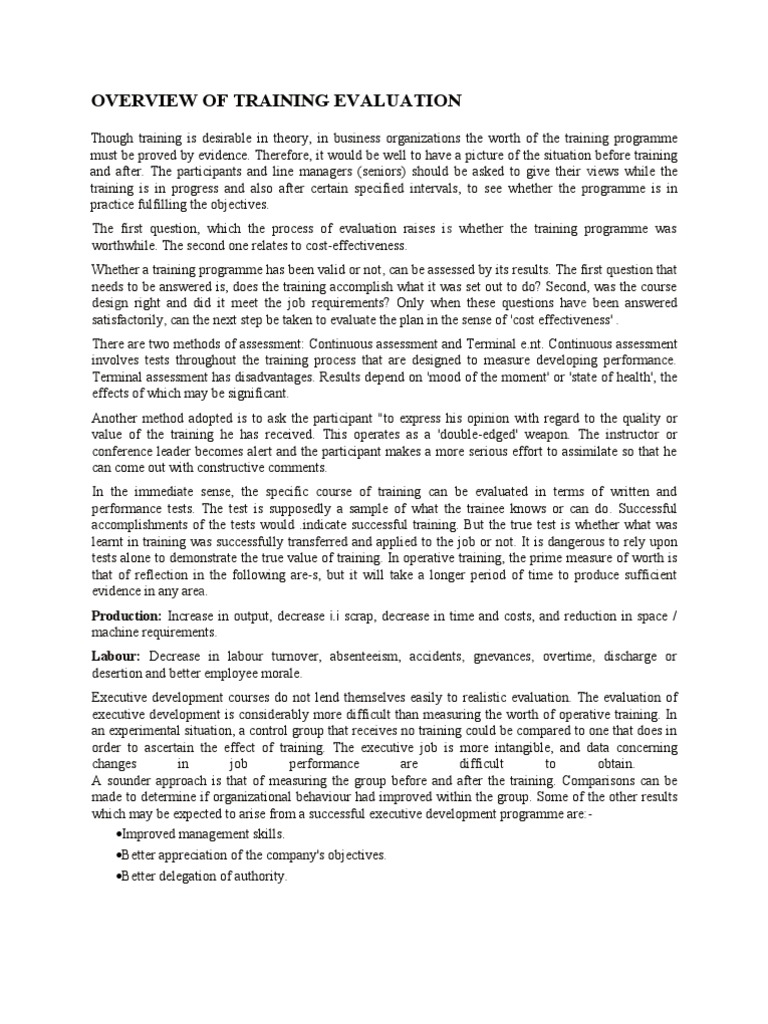 OVERVIEW OF TRAINING EVALUATION

Though training is desirable in theory, in business organizations the worth of the training programme must be proved by evidence. Therefore, it would be well to have a picture of the situation before training and after. The participants and line managers (seniors) should be asked to give their views while the training is in progress and also after certain specified intervals, to see whether the programme is in practice fulfilling the objectives.

The first question, which the process of evaluation raises is whether the training programme was worthwhile. The second one relates to cost-effectiveness.

Whether a training programme has been valid or not, can be assessed by its results. The first question that needs to be answered is, does the training accomplish what it was set out to do? Second, was the course design right and did it meet the job requirements? Only when these questions have been answered satisfactorily, can the next step be taken to evaluate the plan in the sense of 'cost effectiveness' .

There are two methods of assessment: Continuous assessment and Terminal e.nt. Continuous assessment involves tests throughout the training process that are designed to measure developing performance. Terminal assessment has disadvantages. Results depend on 'mood of the moment' or 'state of health', the effects of which may be significant.

Another method adopted is to ask the participant "to express his opinion with regard to the quality or value of the training he has received. This operates as a 'double-edged' weapon. The instructor or conference leader becomes alert and the participant makes a more serious effort to assimilate so that he can come out with constructive comments.

In the immediate sense, the specific course of training can be evaluated in terms of written and performance tests. The test is supposedly a sample of what the trainee knows or can do. Successful accomplishments of the tests would .indicate successful training. But the true test is whether what was learnt in training was successfully transferred and applied to the job or not. It is dangerous to rely upon tests alone to demonstrate the true value of training. In operative training, the prime measure of worth is that of reflection in the following are-s, but it will take a longer period of time to produce sufficient evidence in any area.

Production: Increase in output, decrease i.i scrap, decrease in time and costs, and reduction in space / machine requirements.

Labour: Decrease in labour turnover, absenteeism, accidents, gnevances, overtime, discharge or desertion and better employee morale.

Executive development courses do not lend themselves easily to realistic evaluation. The evaluation of executive development is considerably more difficult than measuring the worth of operative training. In an experimental situation, a control group that receives no training could be compared to one that does in order to ascertain the effect of training. The executive job is more intangible, and data concerning changes in job performance are difficult to obtain.
A sounder approach is that of measuring the group before and after the training. Comparisons can be made to determine if organizational behaviour had improved within the group. Some of the other results which may be expected to arise from a successful executive development programme are:-

•Improved management skills.

•Better appreciation of the company's objectives.

•Better delegation of authority.